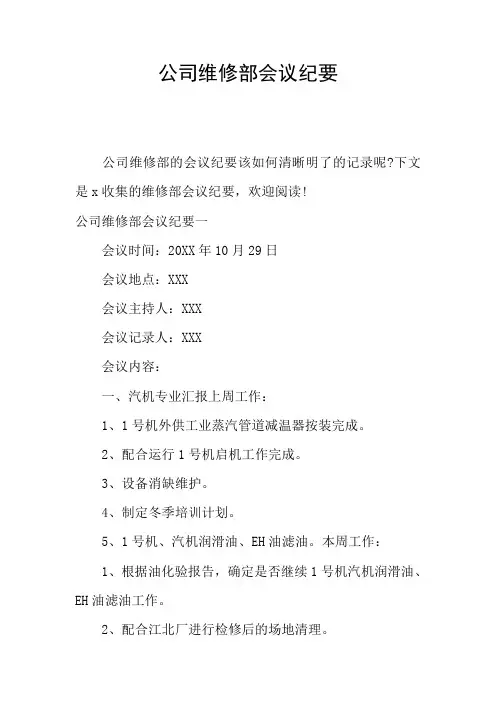 公司维修部会议纪要

公司维修部的会议纪要该如何清晰明了的记录呢?下文是 x 收集的维修部会议纪要，欢迎阅读!

公司维修部会议纪要一

会议时间：20XX 年 10 月 29 日

会议地点：XXX

会议主持人：XXX

会议记录人：XXX

会议内容：

一、汽机专业汇报上周工作：

1、1 号机外供工业蒸汽管道减温器按装完成。

2、配合运行 1 号机启机工作完成。

3、设备消缺维护。

4、制定冬季培训计划。

5、1 号机、汽机润滑油、EH 油滤油。本周工作：

1、根据油化验报告，确定是否继续 1 号机汽机润滑油、EH 油滤油工作。

2、配合江北厂进行检修后的场地清理。